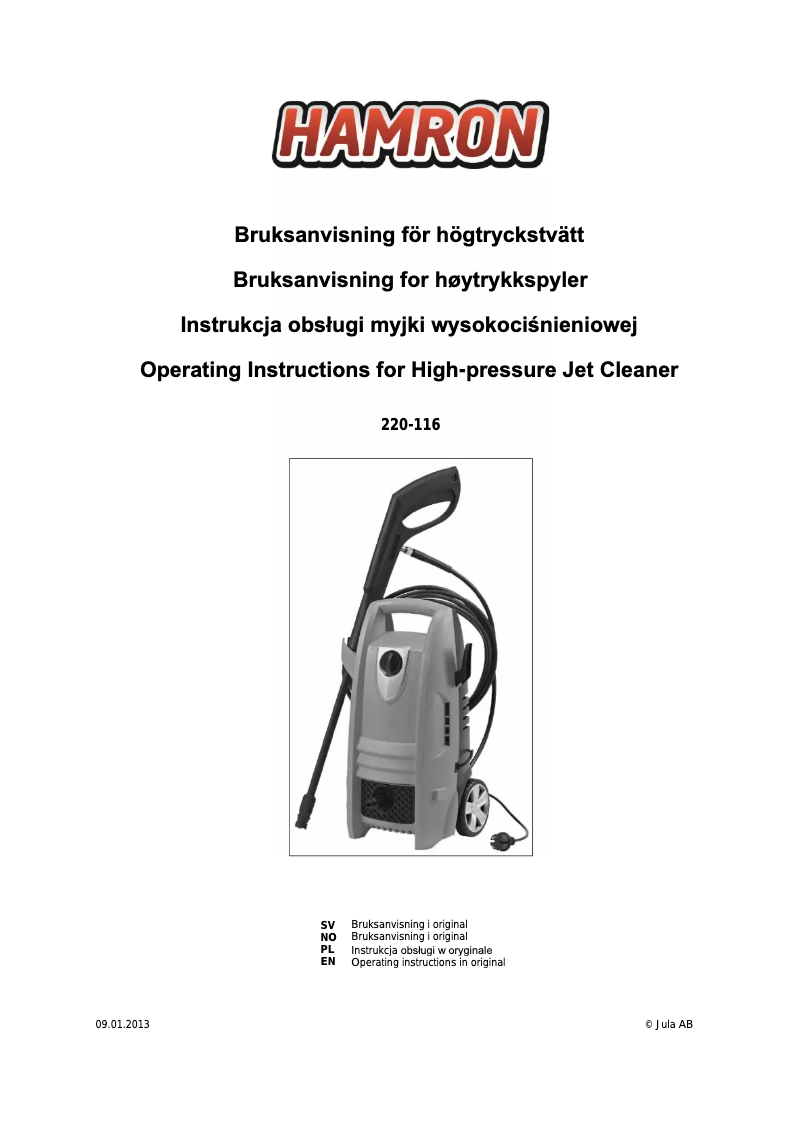 HAMRON

Bruksanvisning för högtryckstvätt

Bruksanvisning for høytrykkspyler

Instrukcja obsługi myjki wysokociśnieniowej

Operating Instructions for High-pressure Jet Cleaner

220-116

SV Bruksanvisning i original
NO Bruksanvisning i original
PL Instrukcja obsługi w oryginale
EN Operating instructions in original

09.01.2013

© Jula AB